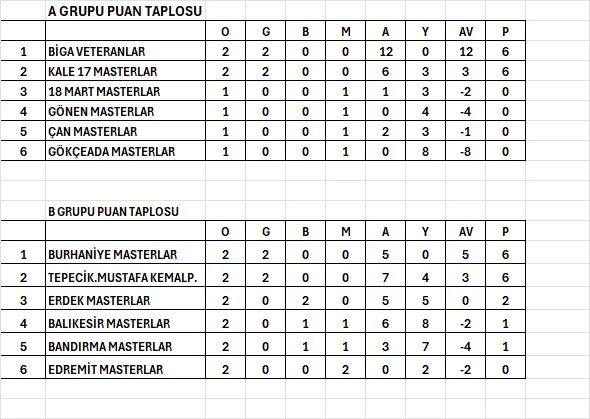 A GRUPU PUAN TAPLOSU

| | | O | G | B | M | A | Y | AV | P |
|---|---|---|---|---|---|---|---|---|---|
| 1 | BİGA VETERANLAR | 2 | 2 | 0 | 0 | 12 | 0 | 12 | 6 |
| 2 | KALE 17 MASTERLAR | 2 | 2 | 0 | 0 | 6 | 3 | 3 | 6 |
| 3 | 18 MART MASTERLAR | 1 | 0 | 0 | 1 | 1 | 3 | -2 | 0 |
| 4 | GÖNEN MASTERLAR | 1 | 0 | 0 | 1 | 0 | 4 | -4 | 0 |
| 5 | ÇAN MASTERLAR | 1 | 0 | 0 | 1 | 2 | 3 | -1 | 0 |
| 6 | GÖKÇEADA MASTERLAR | 1 | 0 | 0 | 1 | 0 | 8 | -8 | 0 |

B GRUPU PUAN TAPLOSU

| | | O | G | B | M | A | Y | AV | P |
|---|---|---|---|---|---|---|---|---|---|
| 1 | BURHANİYE MASTERLAR | 2 | 2 | 0 | 0 | 5 | 0 | 5 | 6 |
| 2 | TEPECİK.MUSTAFA KEMALP. | 2 | 2 | 0 | 0 | 7 | 4 | 3 | 6 |
| 3 | ERDEK MASTERLAR | 2 | 0 | 2 | 0 | 5 | 5 | 0 | 2 |
| 4 | BALIKESİR MASTERLAR | 2 | 0 | 1 | 1 | 6 | 8 | -2 | 1 |
| 5 | BANDIRMA MASTERLAR | 2 | 0 | 1 | 1 | 3 | 7 | -4 | 1 |
| 6 | EDREMİT MASTERLAR | 2 | 0 | 0 | 2 | 0 | 2 | -2 | 0 |